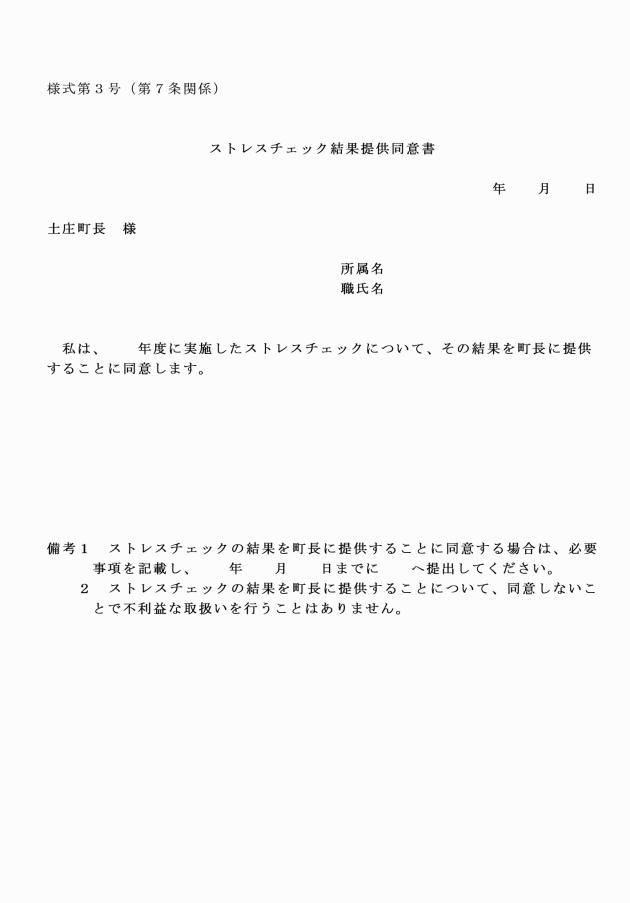 様式第３号（第７条関係）

ストレスチェック結果提供同意書

年　　月　　日

土庄町長　様

所属名
職氏名

私は、　　年度に実施したストレスチェックについて、その結果を町長に提供することに同意します。

備考１　ストレスチェックの結果を町長に提供することに同意する場合は、必要事項を記載し、　　年　　月　　日までに　　へ提出してください。
２　ストレスチェックの結果を町長に提供することについて、同意しないことで不利益な取扱いを行うことはありません。